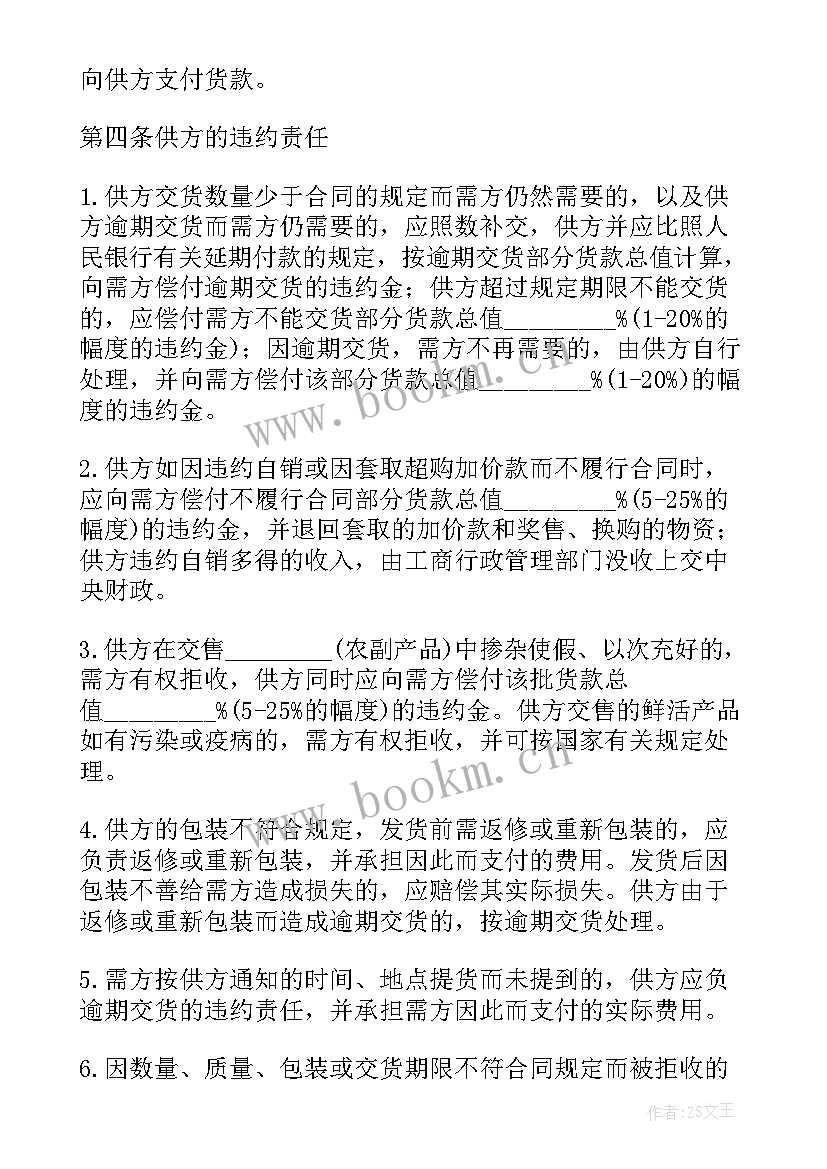 向供方支付货款。

第四条供方的违约责任

1.供方交货数量少于合同的规定而需方仍然需要的，以及供方逾期交货而需方仍需要的，应照数补交，供方并应比照人民银行有关延期付款的规定，按逾期交货部分货款总值计算，向需方偿付逾期交货的违约金；供方超过规定期限不能交货的，应偿付需方不能交货部分货款总值________%(1-20%的幅度的违约金)；因逾期交货，需方不再需要的，由供方自行处理，并向需方偿付该部分货款总值________%(1-20%)的幅度的违约金。

2.供方如因违约自销或因套取超购加价款而不履行合同时，应向需方偿付不履行合同部分货款总值________%(5-25%的幅度)的违约金，并退回套取的加价款和奖售、换购的物资；供方违约自销多得的收入，由工商行政管理部门没收上交中央财政。

3.供方在交售________(农副产品)中掺杂使假、以次充好的，需方有权拒收，供方同时应向需方偿付该批货款总值________%(5-25%的幅度)的违约金。供方交售的鲜活产品如有污染或疫病的，需方有权拒收，并可按国家有关规定处理。

4.供方的包装不符合规定，发货前需返修或重新包装的，应负责返修或重新包装，并承担因此而支付的费用。发货后因包装不善给需方造成损失的，应赔偿其实际损失。供方由于返修或重新包装而造成逾期交货的，按逾期交货处理。

5.需方按供方通知的时间、地点提货而未提到的，供方应负逾期交货的违约责任，并承担需方因此而支付的实际费用。

6.因数量、质量、包装或交货期限不符合同规定而被拒收的

www.bookm.cn

www.bookm.cn

作者：ZS文王